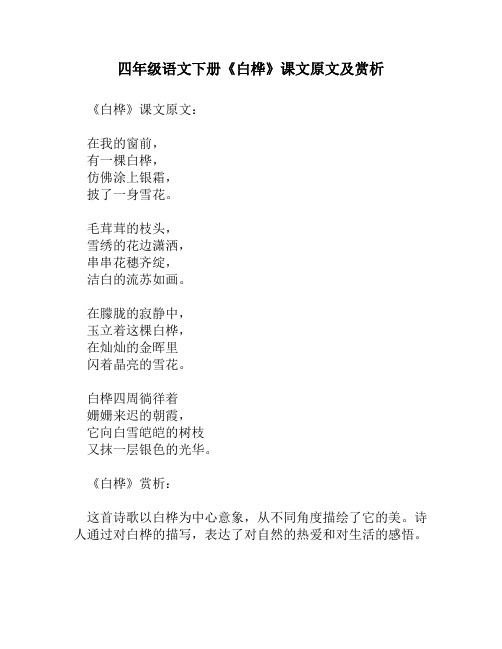 四年级语文下册《白桦》课文原文及赏析

《白桦》课文原文：

在我的窗前，
有一棵白桦，
仿佛涂上银霜，
披了一身雪花。

毛茸茸的枝头，
雪绣的花边潇洒，
串串花穗齐绽，
洁白的流苏如画。

在朦胧的寂静中，
玉立着这棵白桦，
在灿灿的金晖里
闪着晶亮的雪花。

白桦四周徜徉着
姗姗来迟的朝霞，
它向白雪皑皑的树枝
又抹一层银色的光华。

《白桦》赏析：

这首诗歌以白桦为中心意象，从不同角度描绘了它的美。诗人通过对白桦的描写，表达了对自然的热爱和对生活的感悟。